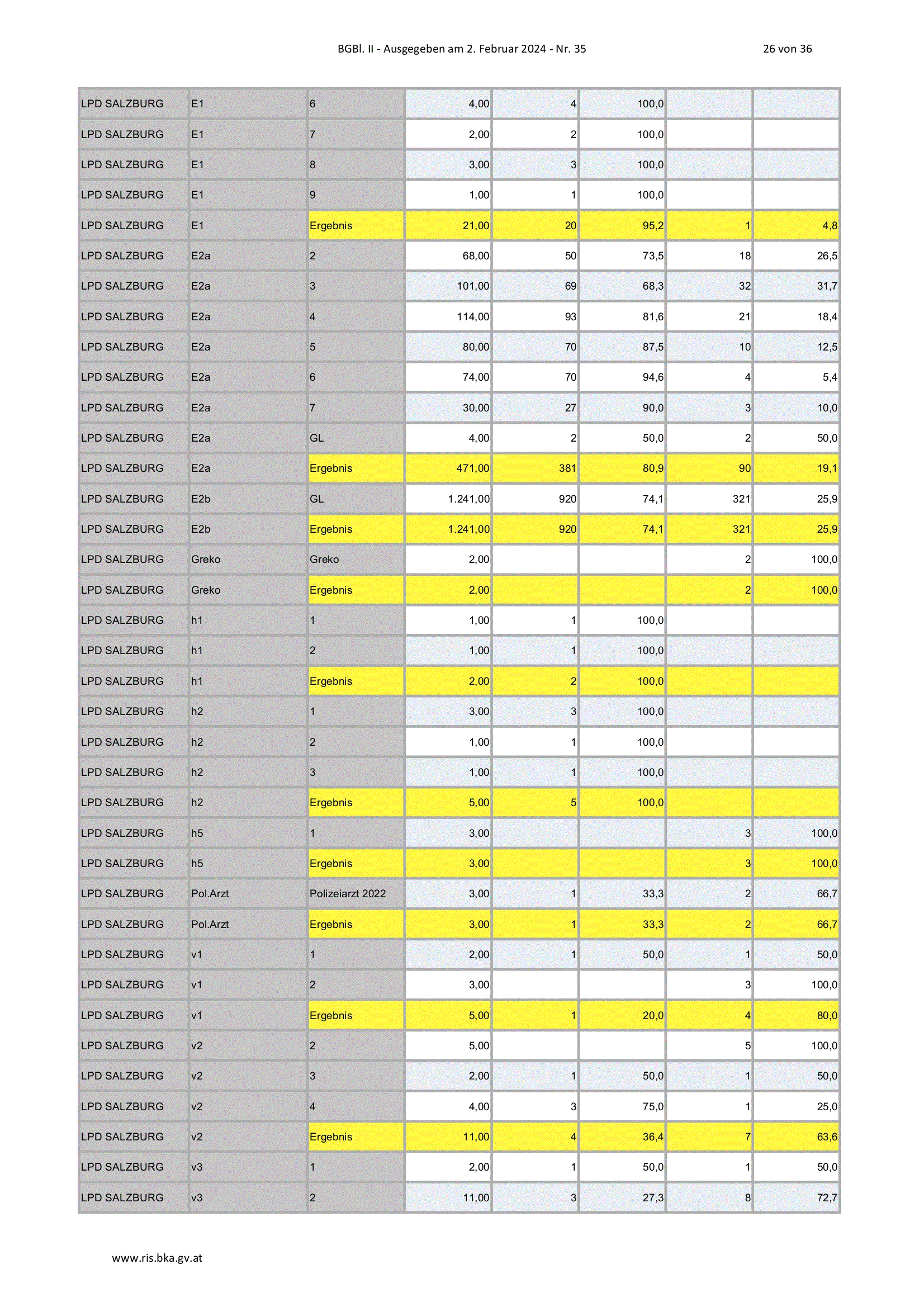 BGBl. II - Ausgegeben am 2. Februar 2024 - Nr. 35

26 von 36

| | | | | | | | |
|---|---|---|---|---|---|---|---|
| LPD SALZBURG | E1 | 6 | 4,00 | 4 | 100,0 | | |
| LPD SALZBURG | E1 | 7 | 2,00 | 2 | 100,0 | | |
| LPD SALZBURG | E1 | 8 | 3,00 | 3 | 100,0 | | |
| LPD SALZBURG | E1 | 9 | 1,00 | 1 | 100,0 | | |
| LPD SALZBURG | E1 | Ergebnis | 21,00 | 20 | 95,2 | 1 | 4,8 |
| LPD SALZBURG | E2a | 2 | 68,00 | 50 | 73,5 | 18 | 26,5 |
| LPD SALZBURG | E2a | 3 | 101,00 | 69 | 68,3 | 32 | 31,7 |
| LPD SALZBURG | E2a | 4 | 114,00 | 93 | 81,6 | 21 | 18,4 |
| LPD SALZBURG | E2a | 5 | 80,00 | 70 | 87,5 | 10 | 12,5 |
| LPD SALZBURG | E2a | 6 | 74,00 | 70 | 94,6 | 4 | 5,4 |
| LPD SALZBURG | E2a | 7 | 30,00 | 27 | 90,0 | 3 | 10,0 |
| LPD SALZBURG | E2a | GL | 4,00 | 2 | 50,0 | 2 | 50,0 |
| LPD SALZBURG | E2a | Ergebnis | 471,00 | 381 | 80,9 | 90 | 19,1 |
| LPD SALZBURG | E2b | GL | 1.241,00 | 920 | 74,1 | 321 | 25,9 |
| LPD SALZBURG | E2b | Ergebnis | 1.241,00 | 920 | 74,1 | 321 | 25,9 |
| LPD SALZBURG | Greko | Greko | 2,00 | | | 2 | 100,0 |
| LPD SALZBURG | Greko | Ergebnis | 2,00 | | | 2 | 100,0 |
| LPD SALZBURG | h1 | 1 | 1,00 | 1 | 100,0 | | |
| LPD SALZBURG | h1 | 2 | 1,00 | 1 | 100,0 | | |
| LPD SALZBURG | h1 | Ergebnis | 2,00 | 2 | 100,0 | | |
| LPD SALZBURG | h2 | 1 | 3,00 | 3 | 100,0 | | |
| LPD SALZBURG | h2 | 2 | 1,00 | 1 | 100,0 | | |
| LPD SALZBURG | h2 | 3 | 1,00 | 1 | 100,0 | | |
| LPD SALZBURG | h2 | Ergebnis | 5,00 | 5 | 100,0 | | |
| LPD SALZBURG | h5 | 1 | 3,00 | | | 3 | 100,0 |
| LPD SALZBURG | h5 | Ergebnis | 3,00 | | | 3 | 100,0 |
| LPD SALZBURG | Pol.Arzt | Polizeiarzt 2022 | 3,00 | 1 | 33,3 | 2 | 66,7 |
| LPD SALZBURG | Pol.Arzt | Ergebnis | 3,00 | 1 | 33,3 | 2 | 66,7 |
| LPD SALZBURG | v1 | 1 | 2,00 | 1 | 50,0 | 1 | 50,0 |
| LPD SALZBURG | v1 | 2 | 3,00 | | | 3 | 100,0 |
| LPD SALZBURG | v1 | Ergebnis | 5,00 | 1 | 20,0 | 4 | 80,0 |
| LPD SALZBURG | v2 | 2 | 5,00 | | | 5 | 100,0 |
| LPD SALZBURG | v2 | 3 | 2,00 | 1 | 50,0 | 1 | 50,0 |
| LPD SALZBURG | v2 | 4 | 4,00 | 3 | 75,0 | 1 | 25,0 |
| LPD SALZBURG | v2 | Ergebnis | 11,00 | 4 | 36,4 | 7 | 63,6 |
| LPD SALZBURG | v3 | 1 | 2,00 | 1 | 50,0 | 1 | 50,0 |
| LPD SALZBURG | v3 | 2 | 11,00 | 3 | 27,3 | 8 | 72,7 |

www.ris.bka.gv.at